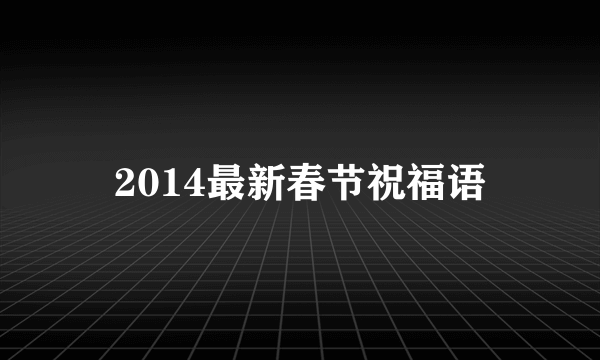 2014最新春节祝福语